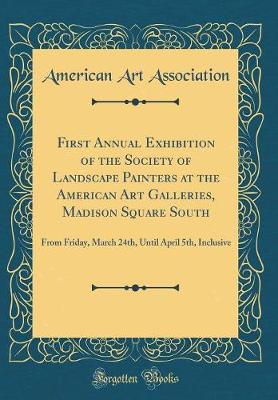 American Art Association

First Annual Exhibition of the Society of Landscape Painters at the American Art Galleries, Madison Square South

From Friday, March 24th, Until April 5th, Inclusive

Forgotten Books